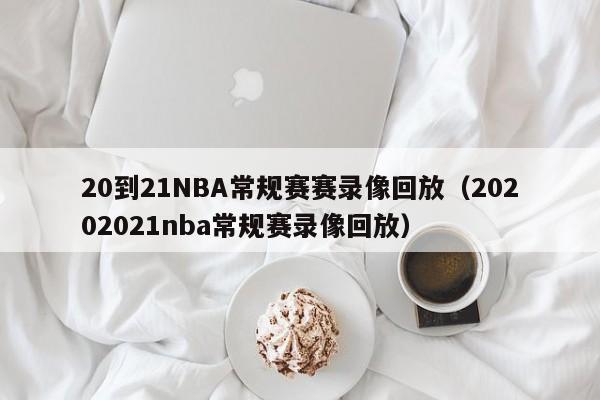 20到21NBA常规赛赛录像回放（20202021nba常规赛录像回放）